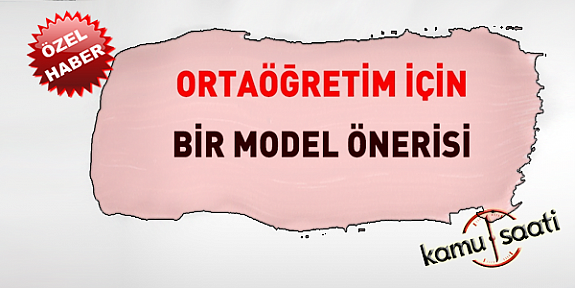 ÖZEL HABER

ORTAÖĞRETİM İÇİN

BİR MODEL ÖNERİSİ

kamu saati